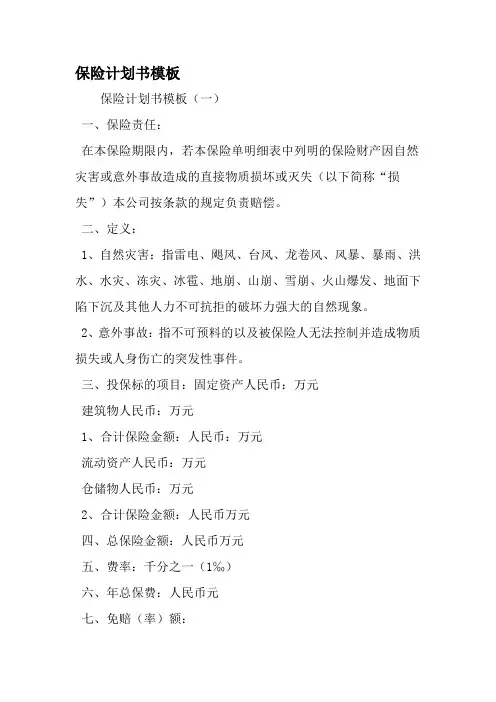 保险计划书模板

保险计划书模板（一）

一、保险责任：

在本保险期限内，若本保险单明细表中列明的保险财产因自然灾害或意外事故造成的直接物质损坏或灭失（以下简称“损失”）本公司按条款的规定负责赔偿。

二、定义：

1、自然灾害：指雷电、飓风、台风、龙卷风、风暴、暴雨、洪水、水灾、冻灾、冰雹、地崩、山崩、雪崩、火山爆发、地面下陷下沉及其他人力不可抗拒的破坏力强大的自然现象。

2、意外事故：指不可预料的以及被保险人无法控制并造成物质损失或人身伤亡的突发性事件。

三、投保标的项目：固定资产人民币：万元

建筑物人民币：万元

1、合计保险金额：人民币：万元

流动资产人民币：万元

仓储物人民币：万元

2、合计保险金额：人民币万元

四、总保险金额：人民币万元

五、费率：千分之一（1‰）

六、年总保费：人民币元

七、免赔（率）额：